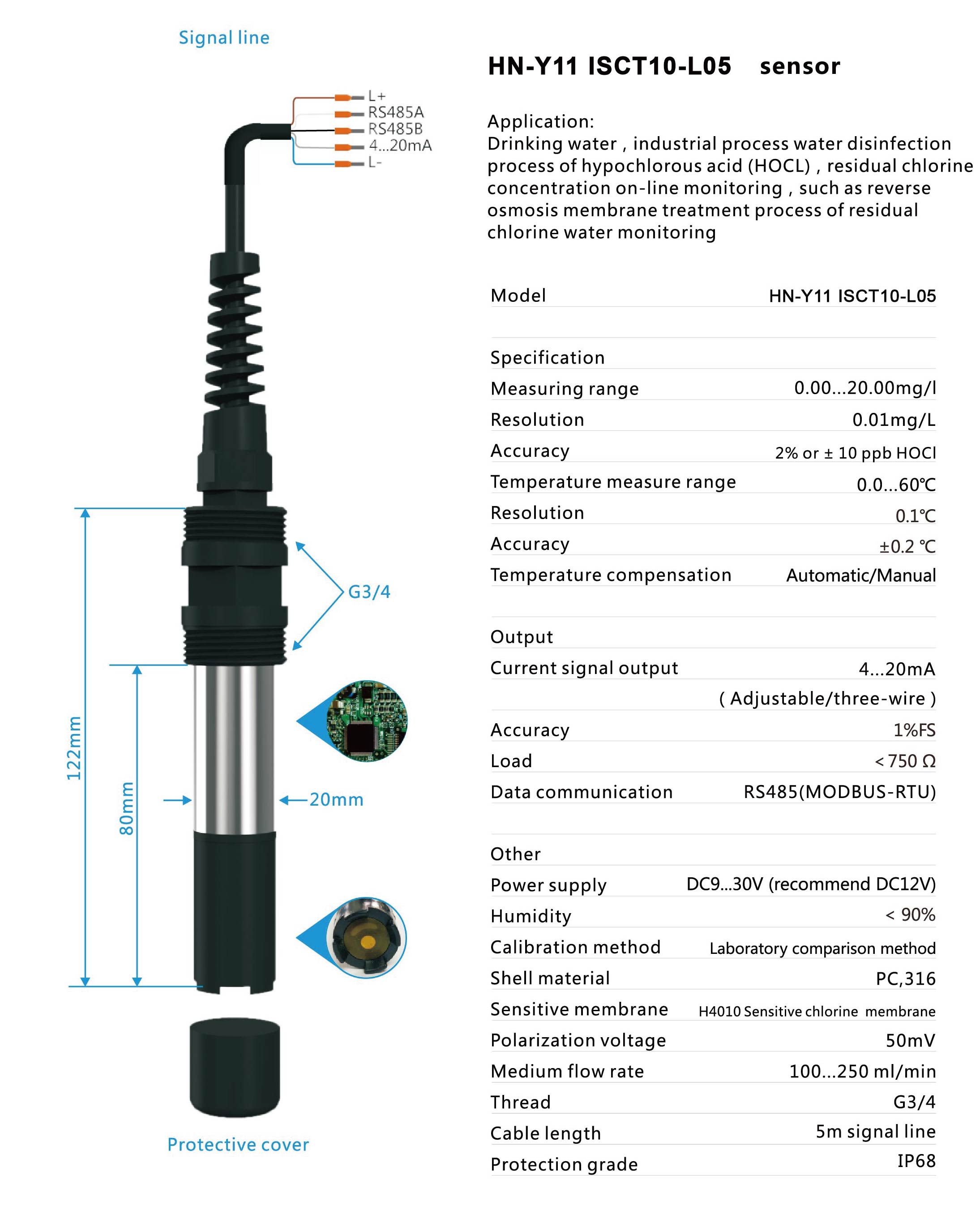 Signal line

L+
RS485A
RS485B
4...20mA
L-

G3/4

122mm

80mm

20mm

Protective cover

HN-Y11 ISCT10-L05 sensor

Application:
Drinking water , industrial process water disinfection process of hypochlorous acid (HOCL) , residual chlorine concentration on-line monitoring , such as reverse osmosis membrane treatment process of residual chlorine water monitoring

| Model | HN-Y11 ISCT10-L05 |
|---|---|
| Specification | |
| Measuring range | 0.00...20.00mg/l |
| Resolution | 0.01mg/L |
| Accuracy | 2% or ± 10 ppb HOCl |
| Temperature measure range | 0.0...60℃ |
| Resolution | 0.1℃ |
| Accuracy | ±0.2 ℃ |
| Temperature compensation | Automatic/Manual |
| Output | |
| Current signal output | 4...20mA |
| | ( Adjustable/three-wire ) |
| Accuracy | 1%FS |
| Load | < 750 Ω |
| Data communication | RS485(MODBUS-RTU) |
| Other | |
| Power supply | DC9...30V (recommend DC12V) |
| Humidity | < 90% |
| Calibration method | Laboratory comparison method |
| Shell material | PC,316 |
| Sensitive membrane | H4010 Sensitive chlorine membrane |
| Polarization voltage | 50mV |
| Medium flow rate | 100...250 ml/min |
| Thread | G3/4 |
| Cable length | 5m signal line |
| Protection grade | IP68 |